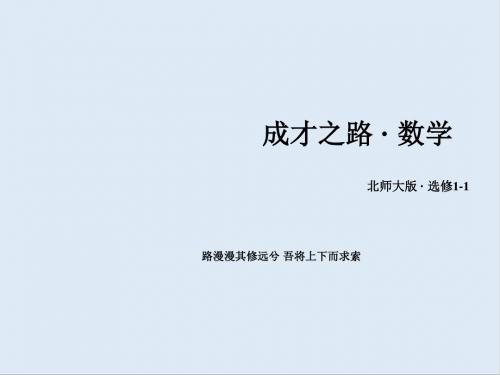 成才之路 · 数学

北师大版 · 选修1-1

路漫漫其修远兮 吾将上下而求索